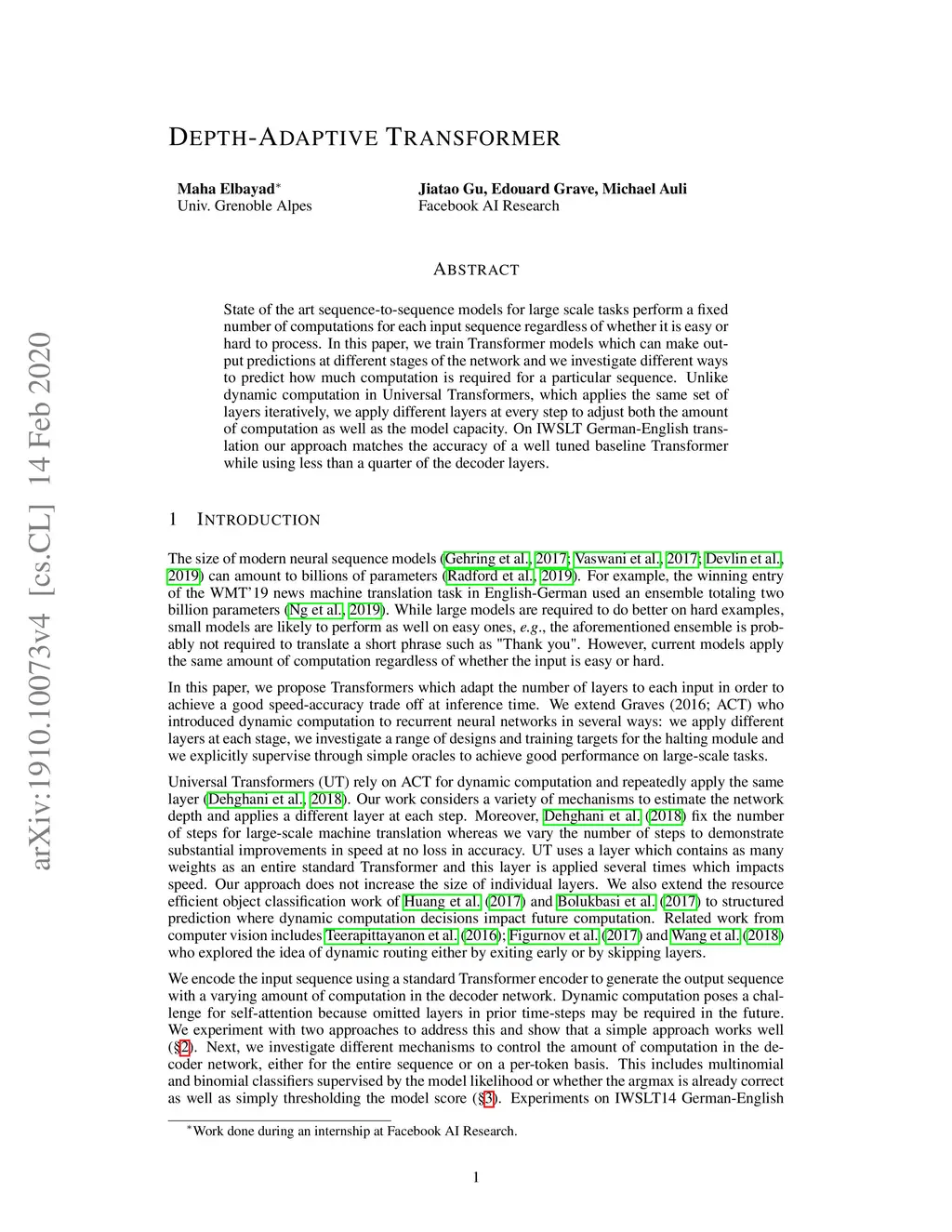 arXiv:1910.10073v4 [cs.CL] 14 Feb 2020

DEPTH-ADAPTIVE TRANSFORMER

Maha Elbayad*
Univ. Grenoble Alpes

Jiatao Gu, Edouard Grave, Michael Auli
Facebook AI Research

ABSTRACT

State of the art sequence-to-sequence models for large scale tasks perform a fixed number of computations for each input sequence regardless of whether it is easy or hard to process. In this paper, we train Transformer models which can make output predictions at different stages of the network and we investigate different ways to predict how much computation is required for a particular sequence. Unlike dynamic computation in Universal Transformers, which applies the same set of layers iteratively, we apply different layers at every step to adjust both the amount of computation as well as the model capacity. On IWSLT German-English translation our approach matches the accuracy of a well tuned baseline Transformer while using less than a quarter of the decoder layers.

1 INTRODUCTION

The size of modern neural sequence models (Gehring et al., 2017; Vaswani et al., 2017; Devlin et al., 2019) can amount to billions of parameters (Radford et al., 2019). For example, the winning entry of the WMT'19 news machine translation task in English-German used an ensemble totaling two billion parameters (Ng et al., 2019). While large models are required to do better on hard examples, small models are likely to perform as well on easy ones, e.g., the aforementioned ensemble is probably not required to translate a short phrase such as "Thank you". However, current models apply the same amount of computation regardless of whether the input is easy or hard.

In this paper, we propose Transformers which adapt the number of layers to each input in order to achieve a good speed-accuracy trade off at inference time. We extend Graves (2016; ACT) who introduced dynamic computation to recurrent neural networks in several ways: we apply different layers at each stage, we investigate a range of designs and training targets for the halting module and we explicitly supervise through simple oracles to achieve good performance on large-scale tasks.

Universal Transformers (UT) rely on ACT for dynamic computation and repeatedly apply the same layer (Dehghani et al., 2018). Our work considers a variety of mechanisms to estimate the network depth and applies a different layer at each step. Moreover, Dehghani et al. (2018) fix the number of steps for large-scale machine translation whereas we vary the number of steps to demonstrate substantial improvements in speed at no loss in accuracy. UT uses a layer which contains as many weights as an entire standard Transformer and this layer is applied several times which impacts speed. Our approach does not increase the size of individual layers. We also extend the resource efficient object classification work of Huang et al. (2017) and Bolukbasi et al. (2017) to structured prediction where dynamic computation decisions impact future computation. Related work from computer vision includes Teerapittayanon et al. (2016); Figurnov et al. (2017) and Wang et al. (2018) who explored the idea of dynamic routing either by exiting early or by skipping layers.

We encode the input sequence using a standard Transformer encoder to generate the output sequence with a varying amount of computation in the decoder network. Dynamic computation poses a challenge for self-attention because omitted layers in prior time-steps may be required in the future. We experiment with two approaches to address this and show that a simple approach works well (§2). Next, we investigate different mechanisms to control the amount of computation in the decoder network, either for the entire sequence or on a per-token basis. This includes multinomial and binomial classifiers supervised by the model likelihood or whether the argmax is already correct as well as simply thresholding the model score (§3). Experiments on IWSLT14 German-English

*Work done during an internship at Facebook AI Research.

1